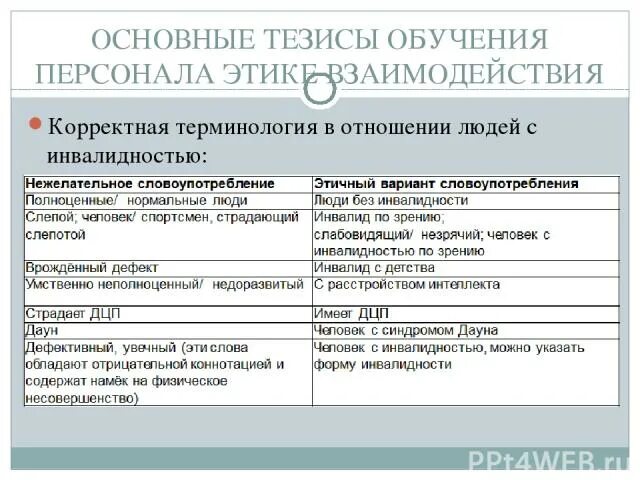 ОСНОВНЫЕ ТЕЗИСЫ ОБУЧЕНИЯ ПЕРСОНАЛА ЭТИКЕ ВЗАИМОДЕЙСТВИЯ

Корректная терминология в отношении людей с инвалидностью:

| Нежелательное словоупотребление | Этичный вариант словоупотребления |
|---|---|
| Полноценные/ нормальные люди | Люди без инвалидности |
| Слепой; человек/ спортсмен, страдающий слепотой | Инвалид по зрению; слабовидящий/ незрячий; человек с инвалидностью по зрению |
| Врождённый дефект | Инвалид с детства |
| Умственно неполноценный/ недоразвитый | С расстройством интеллекта |
| Страдает ДЦП | Имеет ДЦП |
| Даун | Человек с синдромом Дауна |
| Дефективный, увечный (эти слова обладают отрицательной коннотацией и содержат намёк на физическое несовершенство) | Человек с инвалидностью, можно указать форму инвалидности |

PPt4WEB.ru